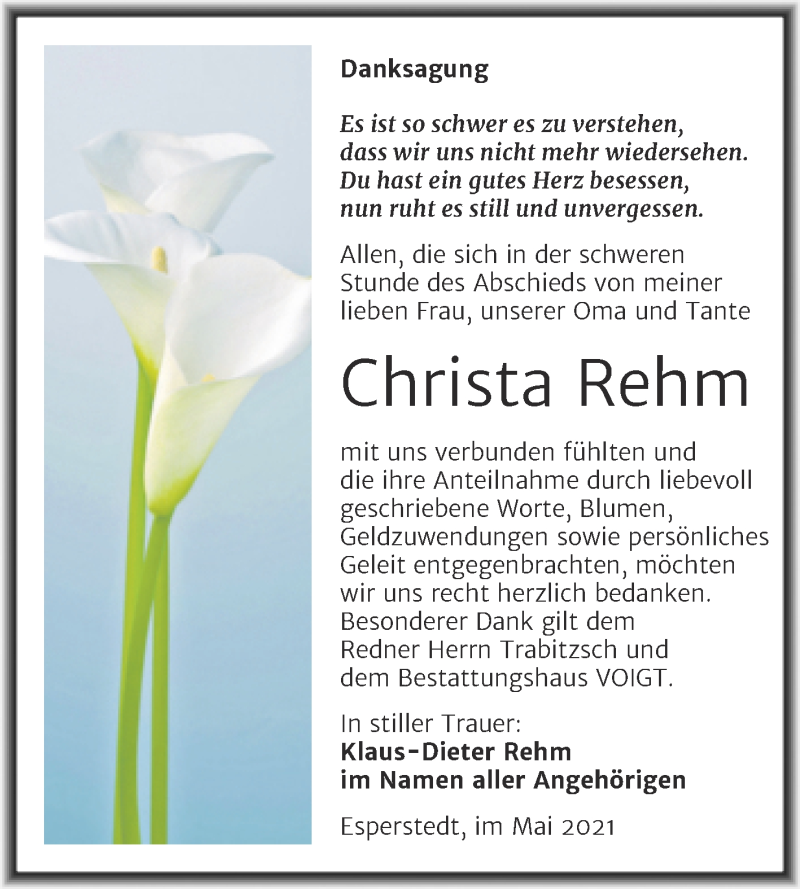 Danksagung

Es ist so schwer es zu verstehen, dass wir uns nicht mehr wiedersehen. Du hast ein gutes Herz besessen, nun ruht es still und unvergessen.

Allen, die sich in der schweren Stunde des Abschieds von meiner lieben Frau, unserer Oma und Tante

Christa Rehm

mit uns verbunden fühlten und die ihre Anteilnahme durch liebevoll geschriebene Worte, Blumen, Geldzuwendungen sowie persönliches Geleit entgegenbrachten, möchten wir uns recht herzlich bedanken. Besonderer Dank gilt dem Redner Herrn Trabitzsch und dem Bestattungshaus VOIGT.

In stiller Trauer:
Klaus-Dieter Rehm
im Namen aller Angehörigen

Esperstedt, im Mai 2021